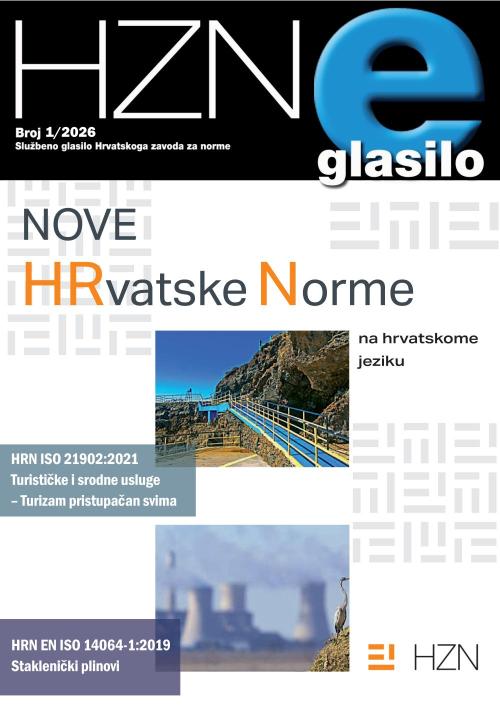 HZN e glasilo

Broj 1/2026
Službeno glasilo Hrvatskoga zavoda za norme

NOVE
HRvatske Norme

na hrvatskome jeziku

HRN ISO 21902:2021
Turističke i srodne usluge – Turizam pristupačan svima

HRN EN ISO 14064-1:2019
Staklenički plinovi

HZN